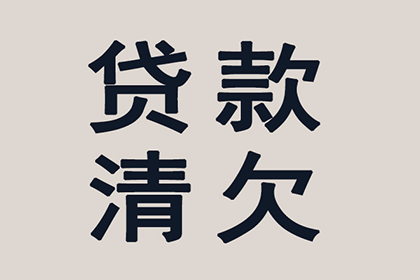 贷款
清欠